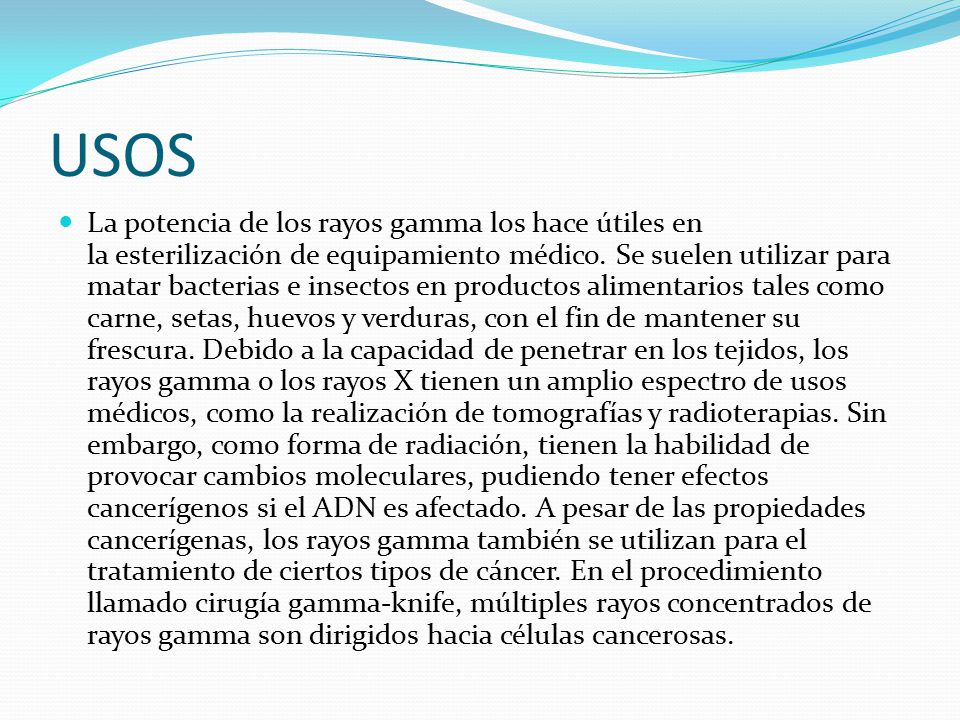 USOS

La potencia de los rayos gamma los hace útiles en la esterilización de equipamiento médico. Se suelen utilizar para matar bacterias e insectos en productos alimentarios tales como carne, setas, huevos y verduras, con el fin de mantener su frescura. Debido a la capacidad de penetrar en los tejidos, los rayos gamma o los rayos X tienen un amplio espectro de usos médicos, como la realización de tomografías y radioterapias. Sin embargo, como forma de radiación, tienen la habilidad de provocar cambios moleculares, pudiendo tener efectos cancerígenos si el ADN es afectado. A pesar de las propiedades cancerígenas, los rayos gamma también se utilizan para el tratamiento de ciertos tipos de cáncer. En el procedimiento llamado cirugía gamma-knife, múltiples rayos concentrados de rayos gamma son dirigidos hacia células cancerosas.